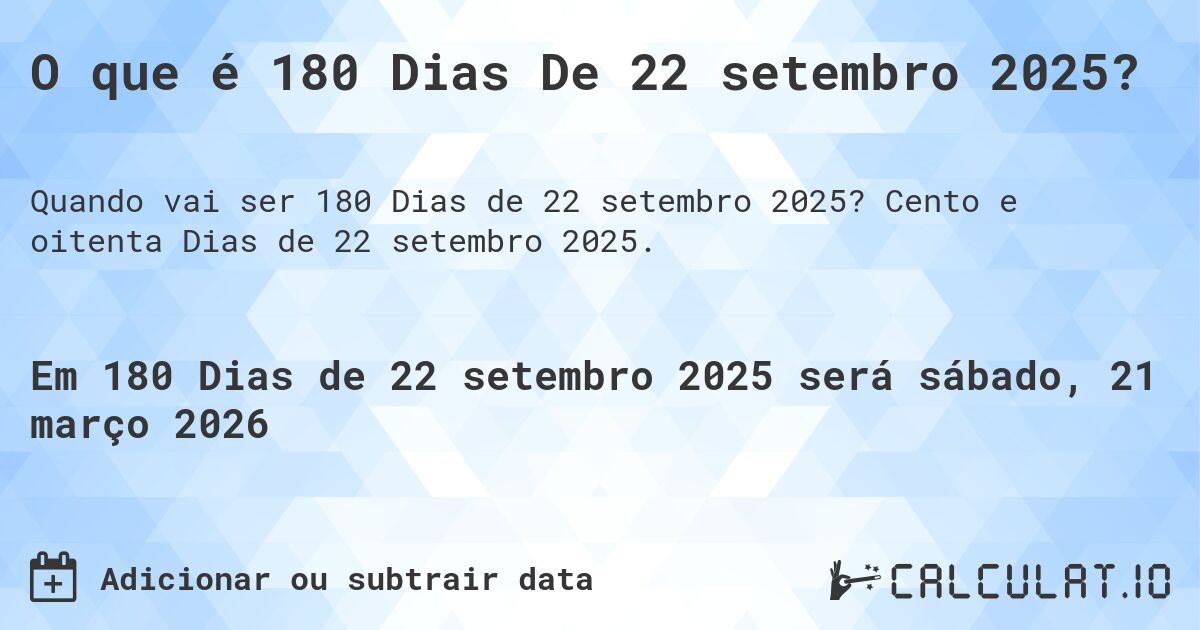 O que é 180 Dias De 22 setembro 2025?

Quando vai ser 180 Dias de 22 setembro 2025? Cento e oitenta Dias de 22 setembro 2025.

Em 180 Dias de 22 setembro 2025 será sábado, 21 março 2026

Adicionar ou subtrair data

CALCULAT.IO